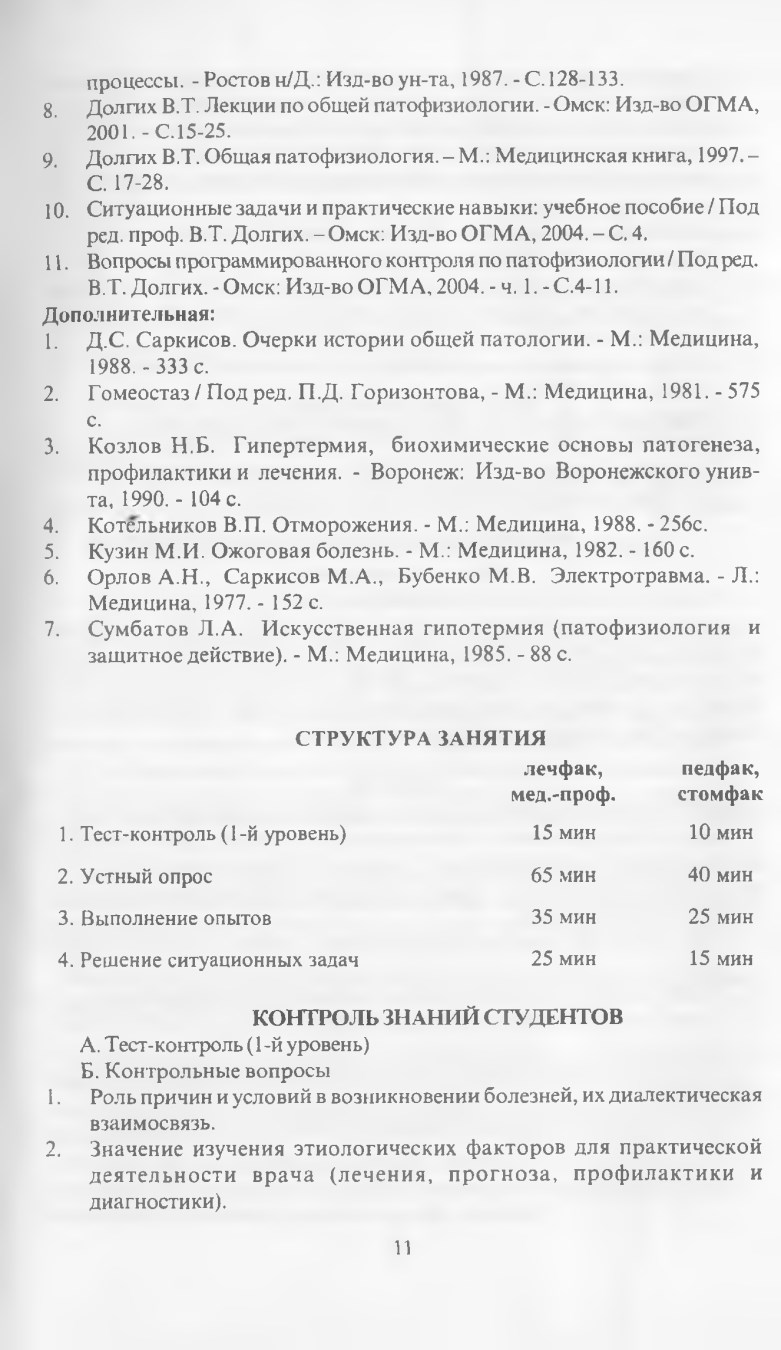 процессы. - Ростов н/Д.: Изд-во ун-та, 1987. - С.128-133.
8. Долгих В.Т. Лекции по общей патофизиологии. - Омск: Изд-во ОГМА, 2001. - С.15-25.
9. Долгих В.Т. Общая патофизиология. – М.: Медицинская книга, 1997. – С. 17-28.
10. Ситуационные задачи и практические навыки: учебное пособие / Под ред. проф. В.Т. Долгих. – Омск: Изд-во ОГМА, 2004. – С. 4.
11. Вопросы программированного контроля по патофизиологии / Под ред. В.Т. Долгих. - Омск: Изд-во ОГМА, 2004. - ч. 1. - С.4-11.
Дополнительная:
1. Д.С. Саркисов. Очерки истории общей патологии. - М.: Медицина, 1988. - 333 с.
2. Гомеостаз / Под ред. П.Д. Горизонтова, - М.: Медицина, 1981. - 575 с.
3. Козлов Н.Б. Гипертермия, биохимические основы патогенеза, профилактики и лечения. - Воронеж: Изд-во Воронежского унив-та, 1990. - 104 с.
4. Котельников В.П. Отморожения. - М.: Медицина, 1988. - 256с.
5. Кузин М.И. Ожоговая болезнь. - М.: Медицина, 1982. - 160 с.
6. Орлов А.Н., Саркисов М.А., Бубенко М.В. Электротравма. - Л.: Медицина, 1977. - 152 с.
7. Сумбатов Л.А. Искусственная гипотермия (патофизиология и защитное действие). - М.: Медицина, 1985. - 88 с.

СТРУКТУРА ЗАНЯТИЯ

| | лечфак, мед.-проф. | педфак, стомфак |
|---|---|---|
| 1. Тест-контроль (1-й уровень) | 15 мин | 10 мин |
| 2. Устный опрос | 65 мин | 40 мин |
| 3. Выполнение опытов | 35 мин | 25 мин |
| 4. Решение ситуационных задач | 25 мин | 15 мин |

КОНТРОЛЬ ЗНАНИЙ СТУДЕНТОВ
А. Тест-контроль (1-й уровень)
Б. Контрольные вопросы
1. Роль причин и условий в возникновении болезней, их диалектическая взаимосвязь.
2. Значение изучения этиологических факторов для практической деятельности врача (лечения, прогноза, профилактики и диагностики).

11